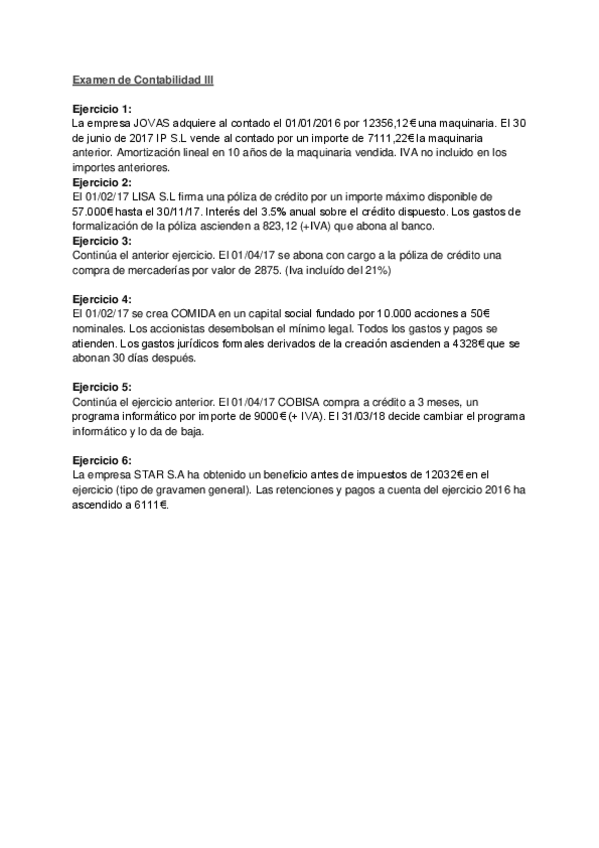 Examen de Contabilidad III

Ejercicio 1:
La empresa JOVAS adquiere al contado el 01/01/2016 por 12356,12€ una maquinaria. El 30 de junio de 2017 IP S.L vende al contado por un importe de 7111,22€ la maquinaria anterior. Amortización lineal en 10 años de la maquinaria vendida. IVA no incluido en los importes anteriores.
Ejercicio 2:
El 01/02/17 LISA S.L firma una póliza de crédito por un importe máximo disponible de 57.000€ hasta el 30/11/17. Interés del 3.5% anual sobre el crédito dispuesto. Los gastos de formalización de la póliza ascienden a 823,12 (+IVA) que abona al banco.
Ejercicio 3:
Continúa el anterior ejercicio. El 01/04/17 se abona con cargo a la póliza de crédito una compra de mercaderías por valor de 2875. (Iva incluído del 21%)

Ejercicio 4:
El 01/02/17 se crea COMIDA en un capital social fundado por 10.000 acciones a 50€ nominales. Los accionistas desembolsan el mínimo legal. Todos los gastos y pagos se atienden. Los gastos jurídicos formales derivados de la creación ascienden a 4328€ que se abonan 30 días después.

Ejercicio 5:
Continúa el ejercicio anterior. El 01/04/17 COBISA compra a crédito a 3 meses, un programa informático por importe de 9000€ (+ IVA). El 31/03/18 decide cambiar el programa informático y lo da de baja.

Ejercicio 6:
La empresa STAR S.A ha obtenido un beneficio antes de impuestos de 12032€ en el ejercicio (tipo de gravamen general). Las retenciones y pagos a cuenta del ejercicio 2016 ha ascendido a 6111€.